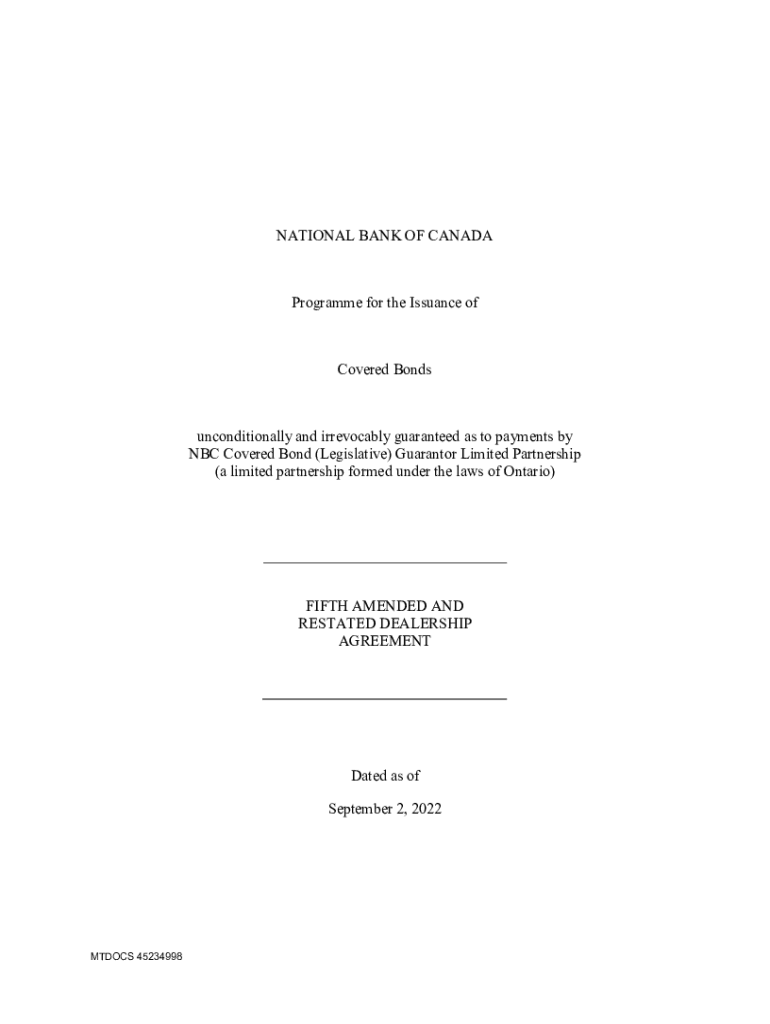 NATIONAL BANK OF CANADA

Programme for the Issuance of

Covered Bonds

unconditionally and irrevocably guaranteed as to payments by NBC Covered Bond (Legislative) Guarantor Limited Partnership (a limited partnership formed under the laws of Ontario)

FIFTH AMENDED AND RESTATED DEALERSHIP AGREEMENT

Dated as of

September 2, 2022

MTDOCS 45234998